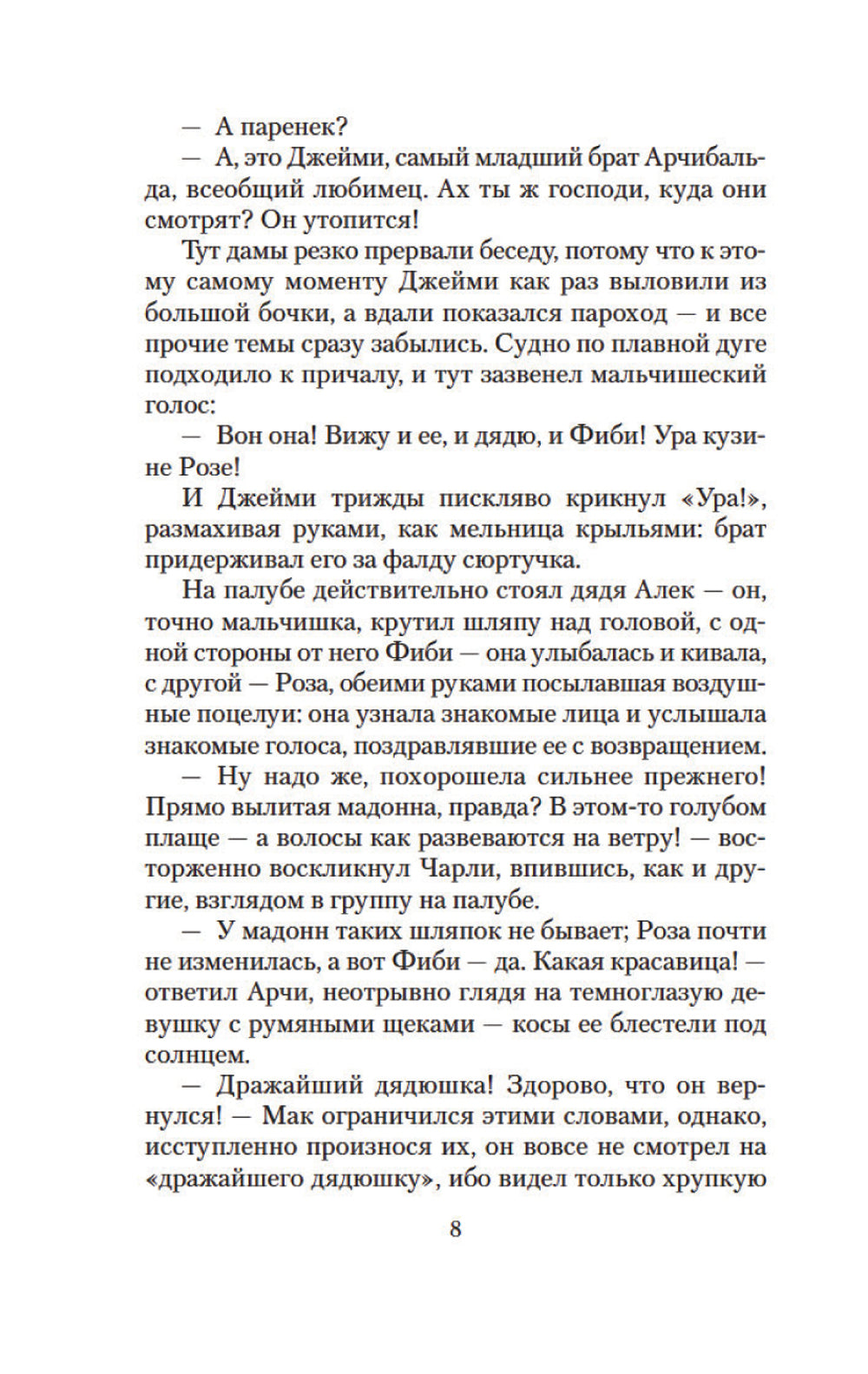 — А паренек?

— А, это Джейми, самый младший брат Арчибальда, всеобщий любимец. Ах ты ж господи, куда они смотрят? Он утопится!

Тут дамы резко прервали беседу, потому что к этому самому моменту Джейми как раз выловили из большой бочки, а вдали показался пароход — и все прочие темы сразу забылись. Судно по плавной дуге подходило к причалу, и тут зазвенел мальчишеский голос:

— Вон она! Вижу и ее, и дядю, и Фиби! Ура кузине Розе!

И Джейми трижды пискляво крикнул «Ура!», размахивая руками, как мельница крыльями: брат придерживал его за фалду сюртучка.

На палубе действительно стоял дядя Алек — он, точно мальчишка, крутил шляпу над головой, с одной стороны от него Фиби — она улыбалась и кивала, с другой — Роза, обеими руками посылавшая воздушные поцелуи: она узнала знакомые лица и услышала знакомые голоса, поздравлявшие ее с возвращением.

— Ну надо же, похорошела сильнее прежнего! Прямо вылитая мадонна, правда? В этом-то голубом плаще — а волосы как развеваются на ветру! — восторженно воскликнул Чарли, впившись, как и другие, взглядом в группу на палубе.

— У мадонн таких шляпок не бывает; Роза почти не изменилась, а вот Фиби — да. Какая красавица! — ответил Арчи, неотрывно глядя на темноглазую девушку с румяными щеками — косы ее блестели под солнцем.

— Дражайший дядюшка! Здорово, что он вернулся! — Мак ограничился этими словами, однако, исступленно произнося их, он вовсе не смотрел на «дражайшего дядюшку», ибо видел только хрупкую

8